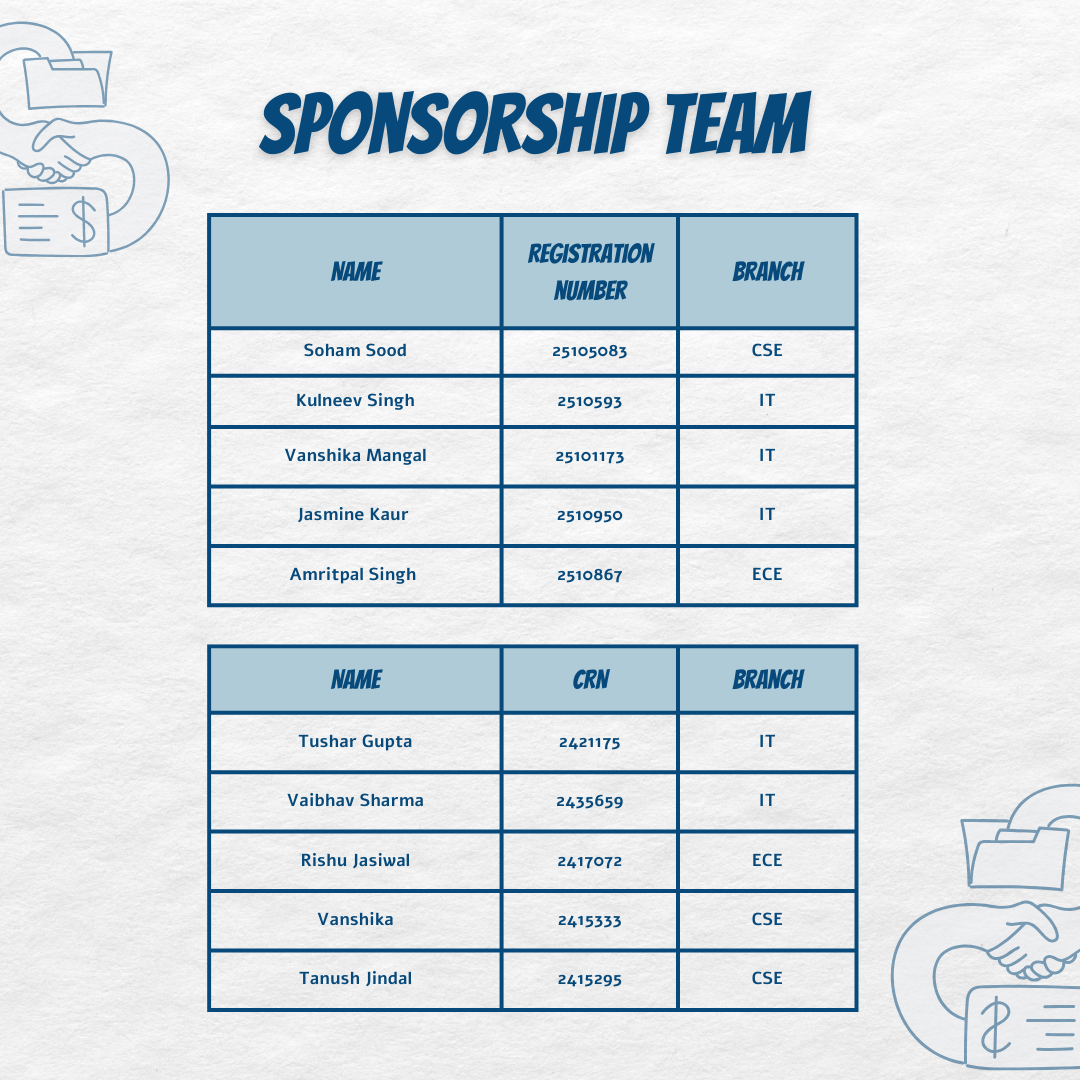 SPONSORSHIP TEAM

| NAME | REGISTRATION NUMBER | BRANCH |
|---|---|---|
| Soham Sood | 25105083 | CSE |
| Kulneev Singh | 2510593 | IT |
| Vanshika Mangal | 25101173 | IT |
| Jasmine Kaur | 2510950 | IT |
| Amritpal Singh | 2510867 | ECE |

| NAME | CRN | BRANCH |
|---|---|---|
| Tushar Gupta | 2421175 | IT |
| Vaibhav Sharma | 2435659 | IT |
| Rishu Jasiwal | 2417072 | ECE |
| Vanshika | 2415333 | CSE |
| Tanush Jindal | 2415295 | CSE |